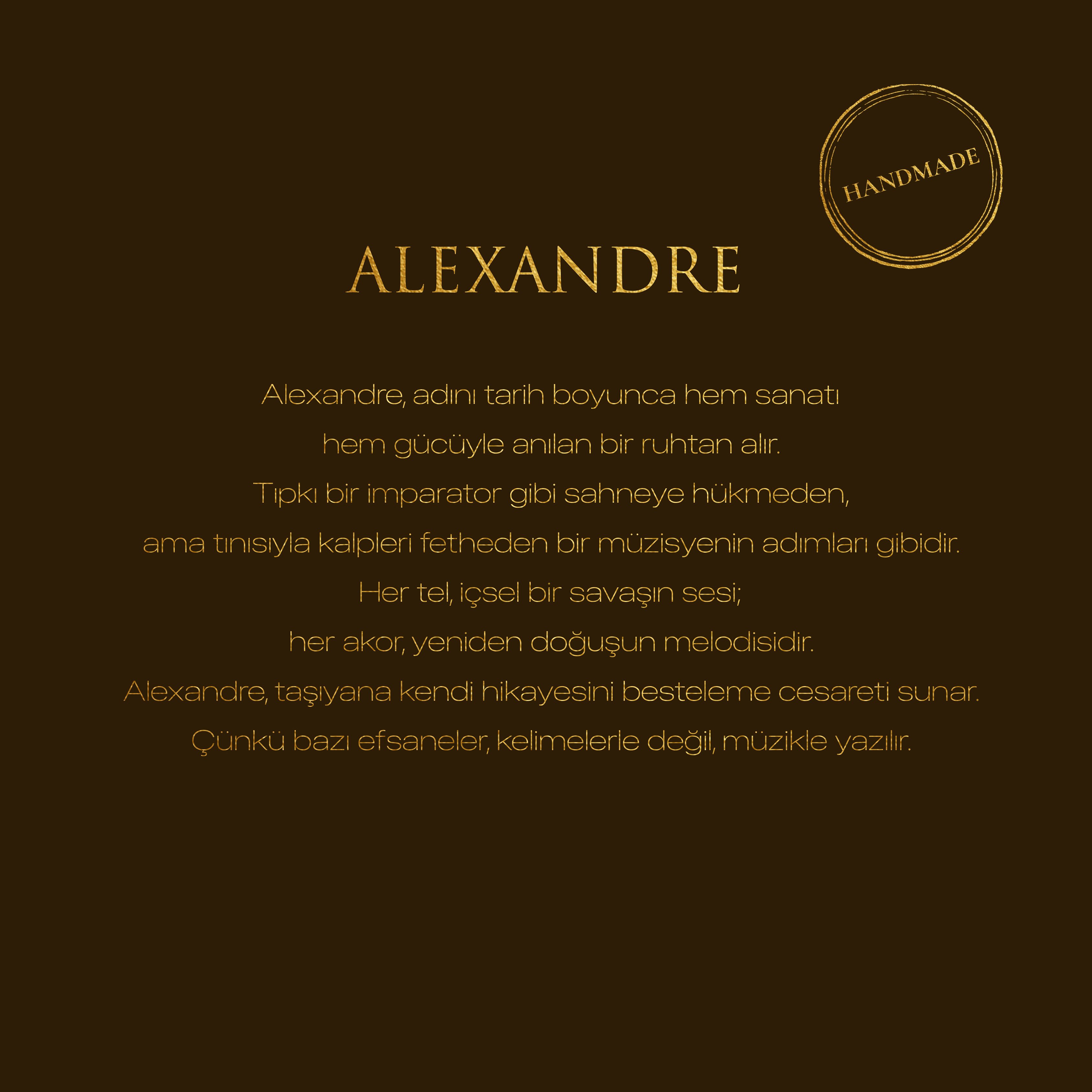 HANDMADE

ALEXANDRE

Alexandre, adını tarih boyunca hem sanatı
hem gücüyle anılan bir ruhtan alır.
Tıpkı bir imparator gibi sahneye hükmeden,
ama tınısıyla kalpleri fetheden bir müzisyenin adımları gibidir.
Her tel, içsel bir savaşın sesi;
her akor, yeniden doğuşun melodisidir.
Alexandre, taşıyana kendi hikayesini besteleme cesareti sunar.
Çünkü bazı efsaneler, kelimelerle değil, müzikle yazılır.